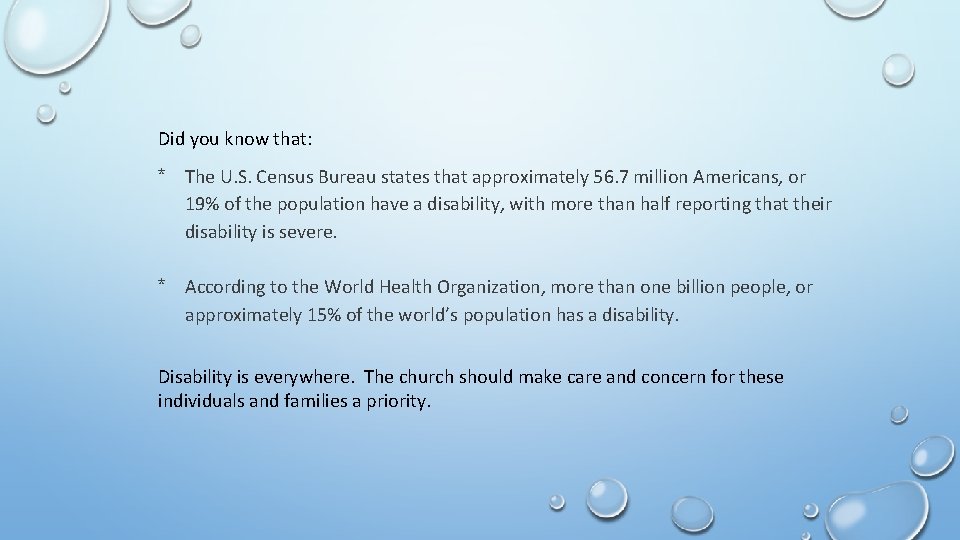 Did you know that:

* The U.S. Census Bureau states that approximately 56.7 million Americans, or 19% of the population have a disability, with more than half reporting that their disability is severe.

* According to the World Health Organization, more than one billion people, or approximately 15% of the world's population has a disability.

Disability is everywhere. The church should make care and concern for these individuals and families a priority.